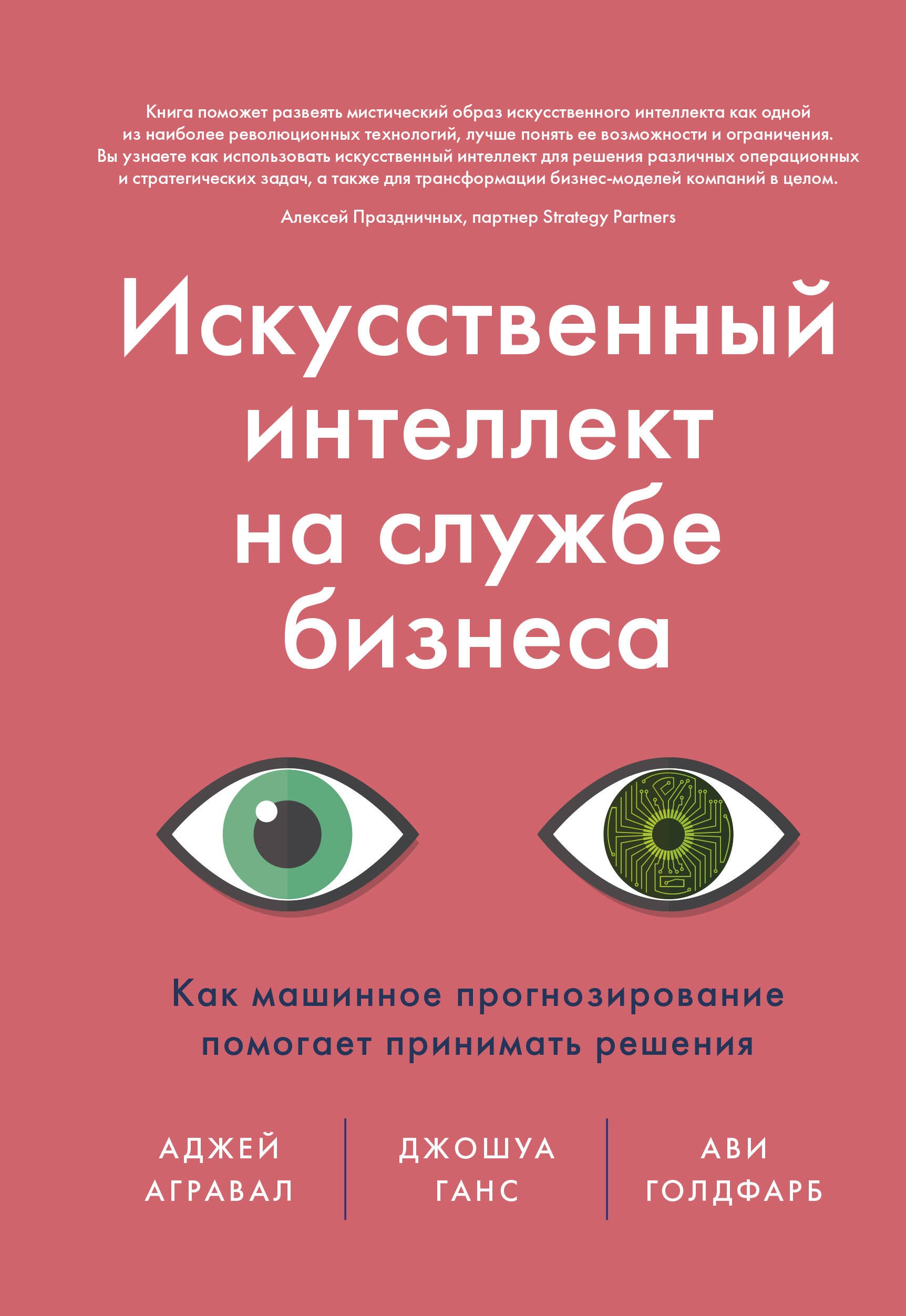 Книга поможет развеять мистический образ искусственного интеллекта как одной из наиболее революционных технологий, лучше понять ее возможности и ограничения. Вы узнаете как использовать искусственный интеллект для решения различных операционных и стратегических задач, а также для трансформации бизнес-моделей компаний в целом.

Алексей Праздничных, партнер Strategy Partners

Искусственный интеллект на службе бизнеса

Как машинное прогнозирование помогает принимать решения

АДЖЕЙ АГРАВАЛ

ДЖОШУА ГАНС

АВИ ГОЛДФАРБ